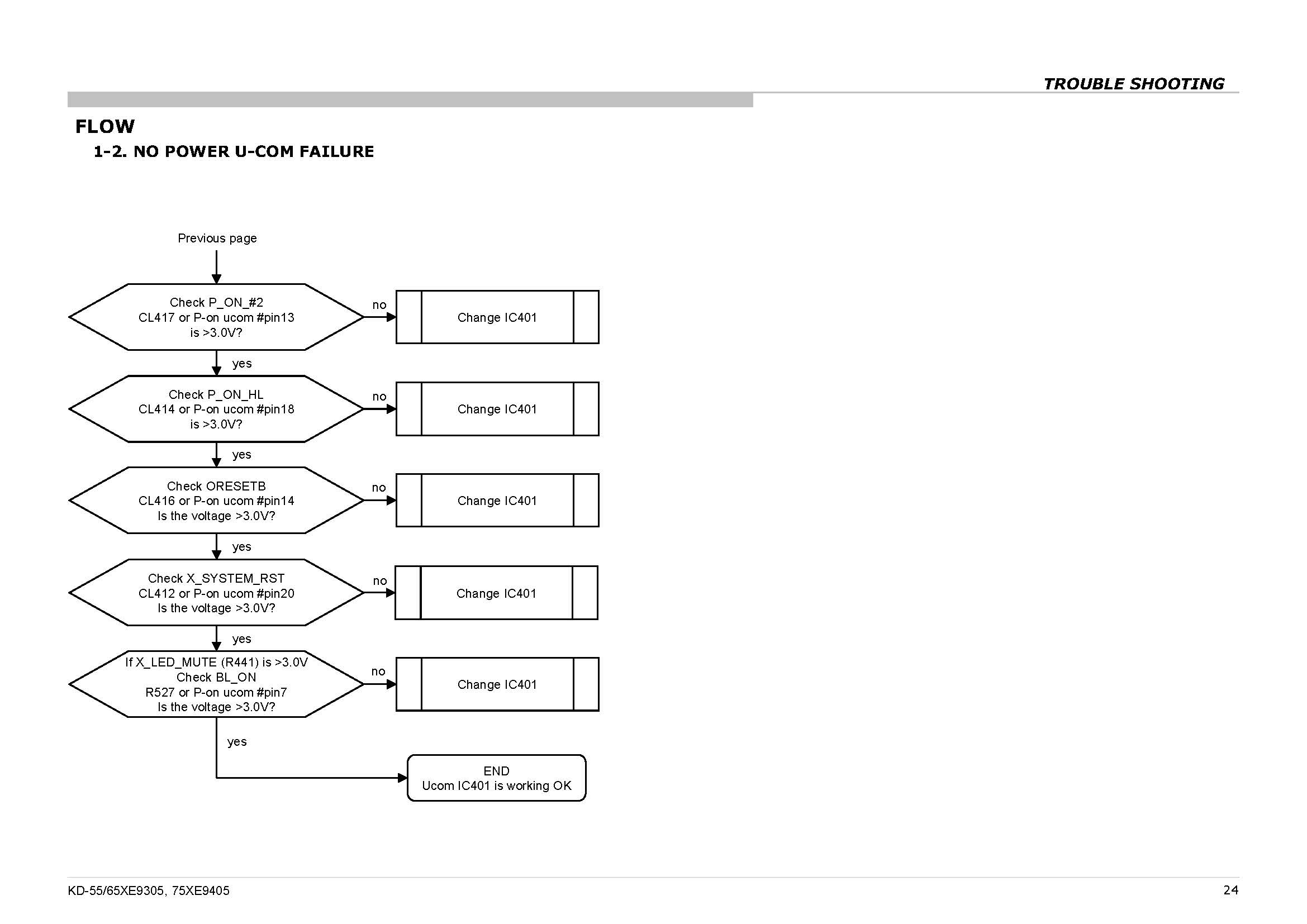 TROUBLE SHOOTING

FLOW

1-2. NO POWER U-COM FAILURE

Previous page

Check P_ON_#2
CL417 or P-on ucom #pin13
is >3.0V?

no

Change IC401

yes

Check P_ON_HL
CL414 or P-on ucom #pin18
is >3.0V?

no

Change IC401

yes

Check ORESETB
CL416 or P-on ucom #pin14
Is the voltage >3.0V?

no

Change IC401

yes

Check X_SYSTEM_RST
CL412 or P-on ucom #pin20
Is the voltage >3.0V?

no

Change IC401

yes

If X_LED_MUTE (R441) is >3.0V
Check BL_ON
R527 or P-on ucom #pin7
Is the voltage >3.0V?

no

Change IC401

yes

END
Ucom IC401 is working OK

KD-55/65XE9305, 75XE9405

24